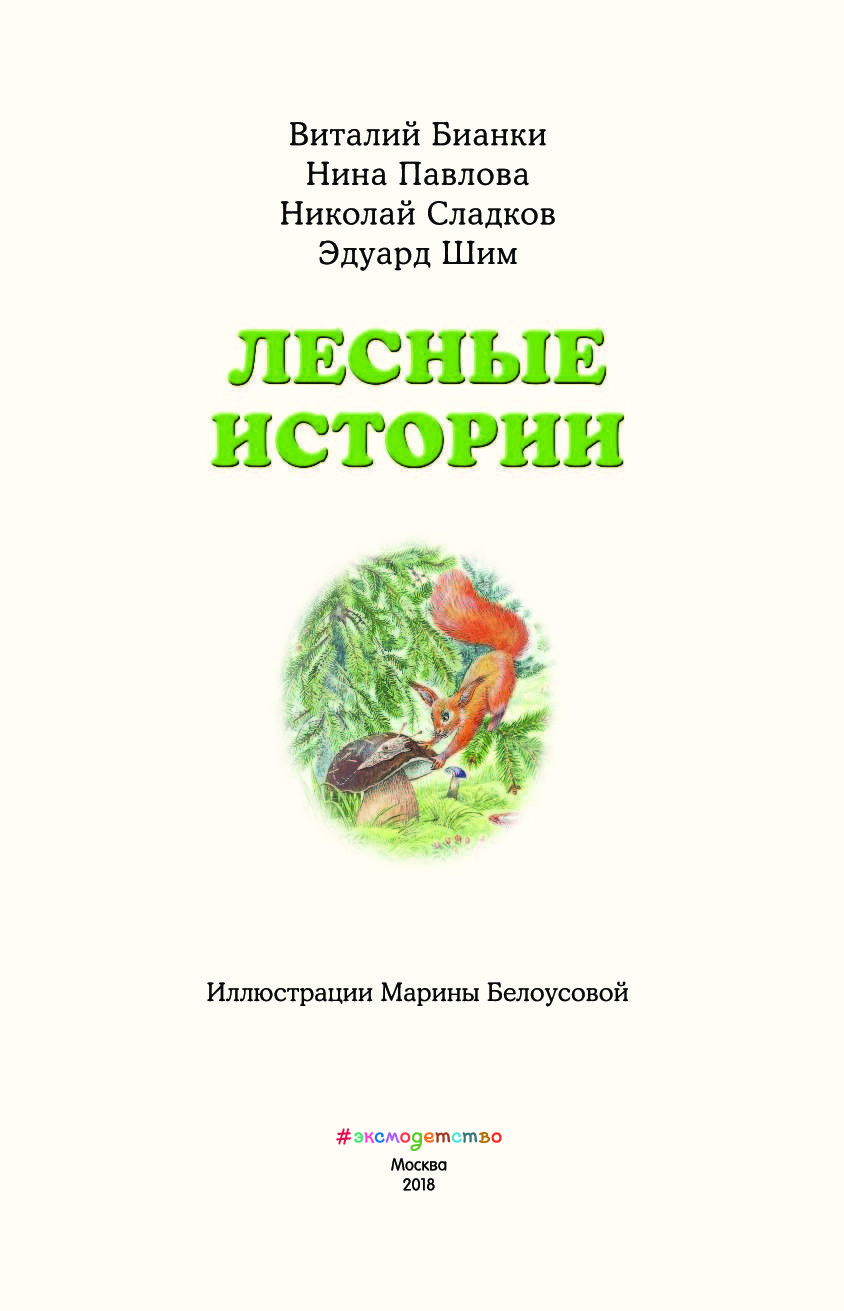 Виталий Бианки
Нина Павлова
Николай Сладков
Эдуард Шим

ЛЕСНЫЕ ИСТОРИИ

Иллюстрации Марины Белоусовой

#эксмодетство
Москва
2018